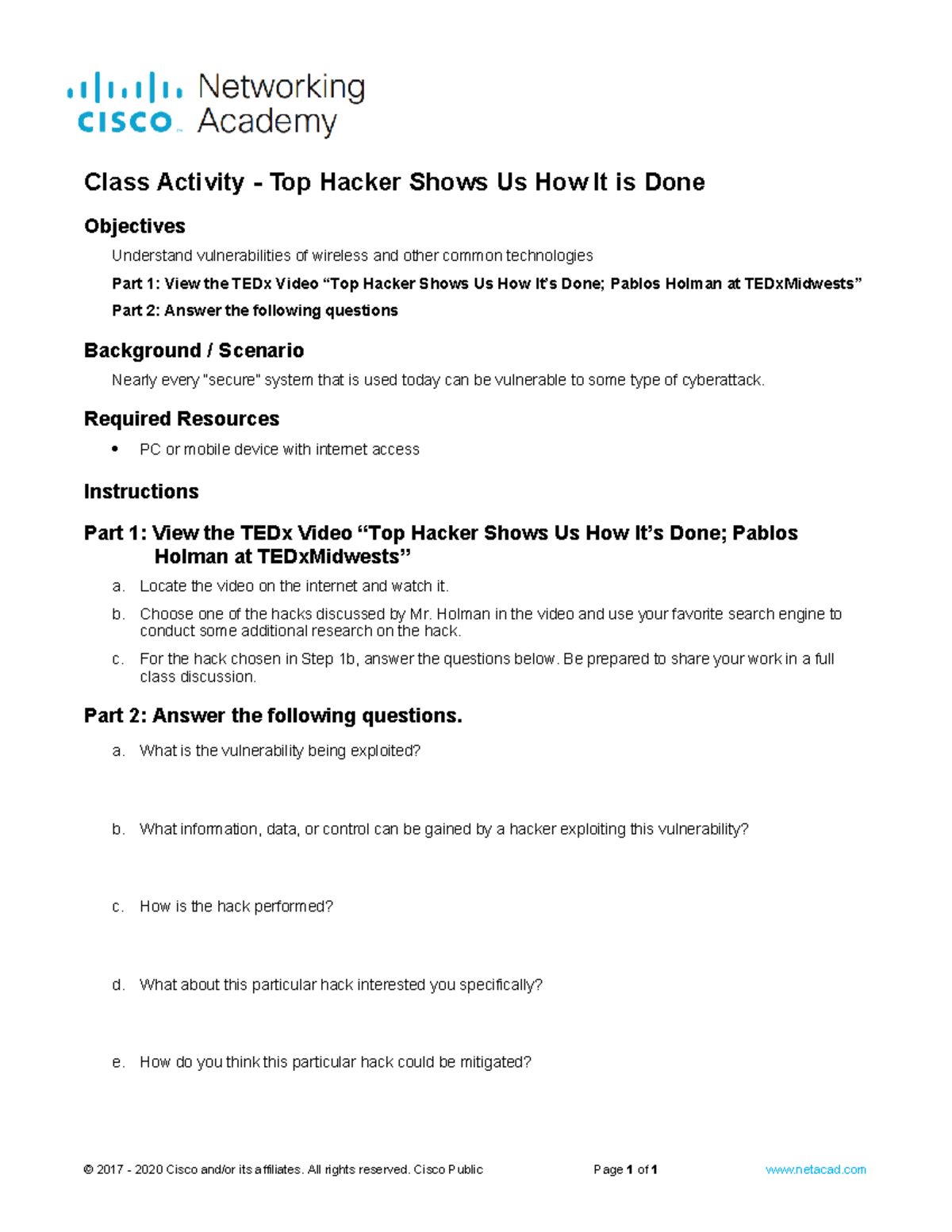 cisco Networking Academy

Class Activity - Top Hacker Shows Us How It is Done

Objectives

Understand vulnerabilities of wireless and other common technologies

Part 1: View the TEDx Video “Top Hacker Shows Us How It’s Done; Pablos Holman at TEDxMidwests”

Part 2: Answer the following questions

Background / Scenario

Nearly every "secure" system that is used today can be vulnerable to some type of cyberattack.

Required Resources

• PC or mobile device with internet access

Instructions

Part 1: View the TEDx Video “Top Hacker Shows Us How It’s Done; Pablos Holman at TEDxMidwests”

a. Locate the video on the internet and watch it.

b. Choose one of the hacks discussed by Mr. Holman in the video and use your favorite search engine to conduct some additional research on the hack.

c. For the hack chosen in Step 1b, answer the questions below. Be prepared to share your work in a full class discussion.

Part 2: Answer the following questions.

a. What is the vulnerability being exploited?

b. What information, data, or control can be gained by a hacker exploiting this vulnerability?

c. How is the hack performed?

d. What about this particular hack interested you specifically?

e. How do you think this particular hack could be mitigated?

© 2017 - 2020 Cisco and/or its affiliates. All rights reserved. Cisco Public Page 1 of 1 www.netacad.com